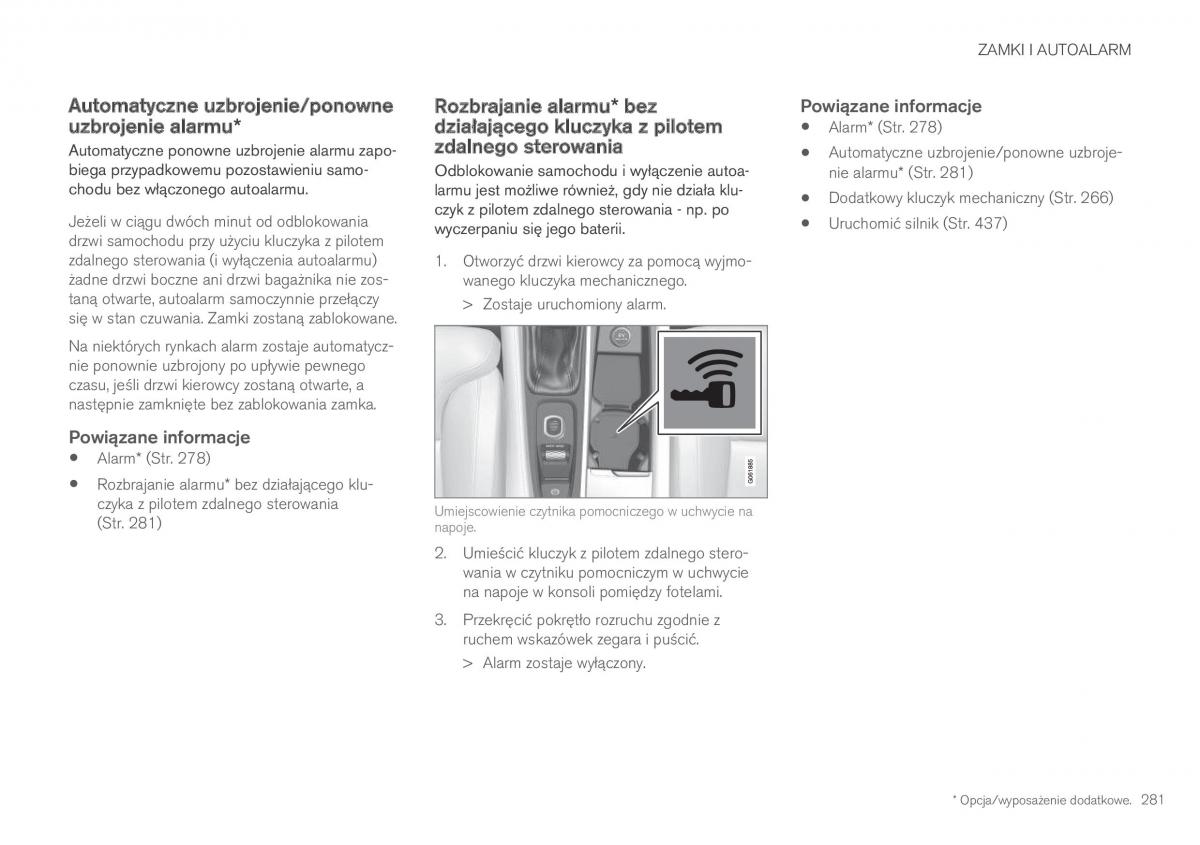 ZAMKI I AUTOALARM

Automatyczne uzbrojenie/ponowne uzbrojenie alarmu*

Automatyczne ponowne uzbrojenie alarmu zapobiega przypadkowemu pozostawieniu samochodu bez włączonego autoalarmu.

Jeżeli w ciągu dwóch minut od odblokowania drzwi samochodu przy użyciu kluczyka z pilotem zdalnego sterowania (i wyłączenia autoalarmu) żadne drzwi boczne ani drzwi bagażnika nie zostaną otwarte, autoalarm samoczynnie przełączy się w stan czuwania. Zamki zostaną zablokowane.

Na niektórych rynkach alarm zostaje automatycznie ponownie uzbrojony po upływie pewnego czasu, jeśli drzwi kierowcy zostaną otwarte, a następnie zamknięte bez zablokowania zamka.

Powiązane informacje
• Alarm* (Str. 278)
• Rozbrajanie alarmu* bez działającego kluczyka z pilotem zdalnego sterowania (Str. 281)

Rozbrajanie alarmu* bez działającego kluczyka z pilotem zdalnego sterowania

Odblokowanie samochodu i wyłączenie autoalarmu jest możliwe również, gdy nie działa kluczyk z pilotem zdalnego sterowania - np. po wyczerpaniu się jego baterii.

1. Otworzyć drzwi kierowcy za pomocą wyjmowanego kluczyka mechanicznego.
> Zostaje uruchomiony alarm.

G061885

Umiejscowienie czytnika pomocniczego w uchwycie na napoje.

2. Umieścić kluczyk z pilotem zdalnego sterowania w czytniku pomocniczym w uchwycie na napoje w konsoli pomiędzy fotelami.

3. Przekręcić pokrętło rozruchu zgodnie z ruchem wskazówek zegara i puścić.
> Alarm zostaje wyłączony.

Powiązane informacje
• Alarm* (Str. 278)
• Automatyczne uzbrojenie/ponowne uzbrojenie alarmu* (Str. 281)
• Dodatkowy kluczyk mechaniczny (Str. 266)
• Uruchomić silnik (Str. 437)

* Opcja/wyposażenie dodatkowe. 281